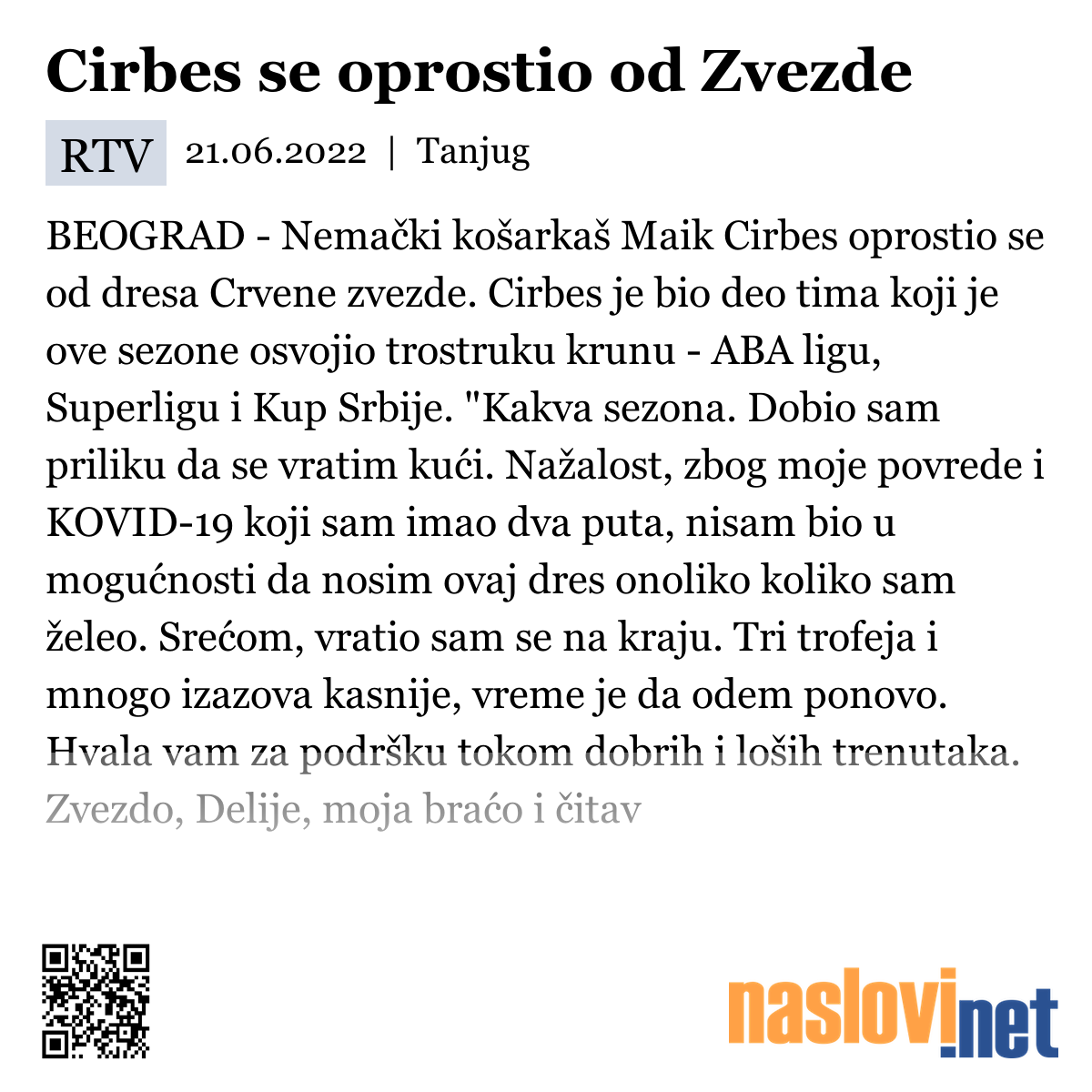 Cirbes se oprostio od Zvezde

RTV 21.06.2022 | Tanjug

BEOGRAD - Nemački košarkaš Maik Cirbes oprostio se od dresa Crvene zvezde. Cirbes je bio deo tima koji je ove sezone osvojio trostruku krunu - ABA ligu, Superligu i Kup Srbije. "Kakva sezona. Dobio sam priliku da se vratim kući. Nažalost, zbog moje povrede i KOVID-19 koji sam imao dva puta, nisam bio u mogućnosti da nosim ovaj dres onoliko koliko sam želeo. Srećom, vratio sam se na kraju. Tri trofeja i mnogo izazova kasnije, vreme je da odem ponovo. Hvala vam za podršku tokom dobrih i loših trenutaka. Zvezdo, Delije, moja braćo i čitav

naslovi.net